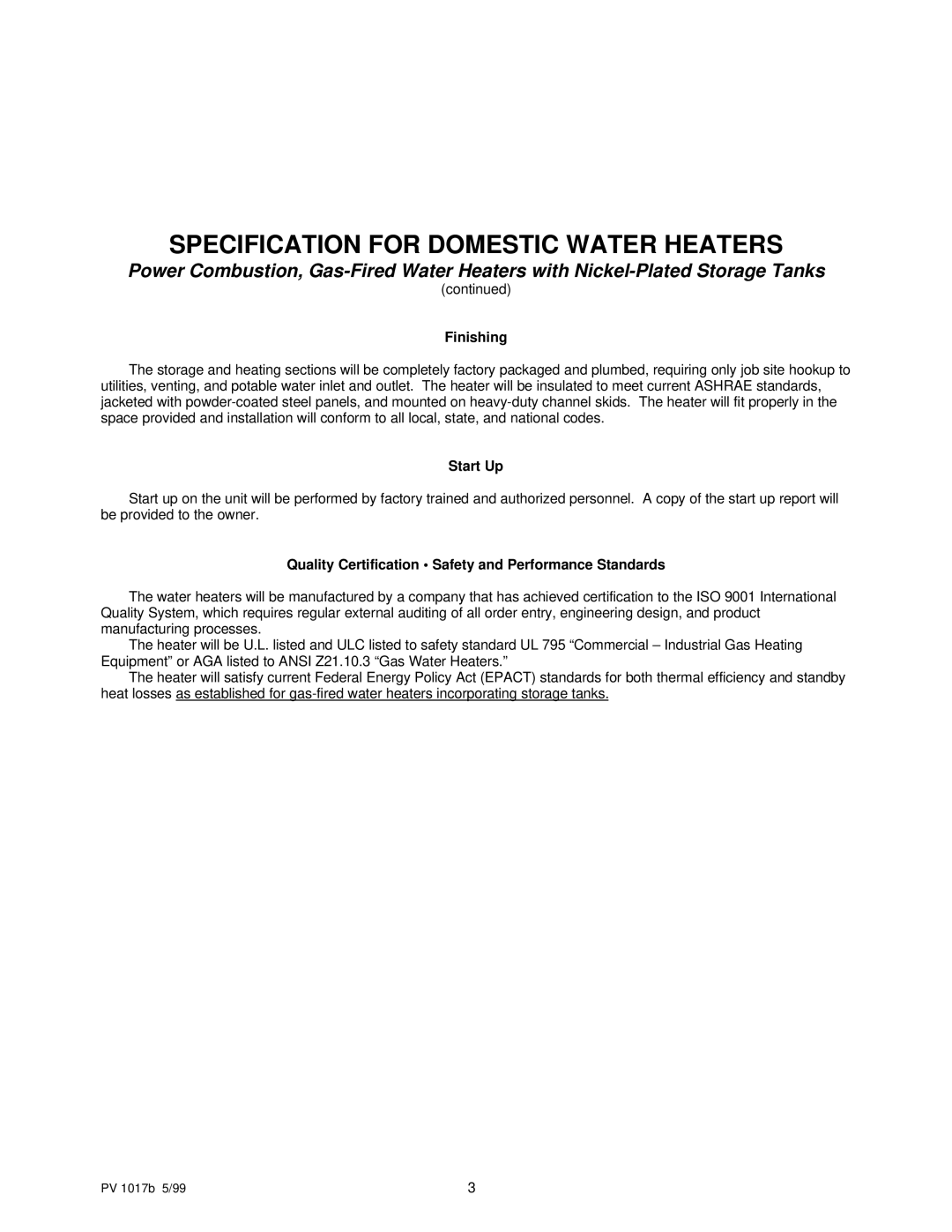 SPECIFICATION FOR DOMESTIC WATER HEATERS

Power Combustion, Gas-Fired Water Heaters with Nickel-Plated Storage Tanks

(continued)

Finishing

The storage and heating sections will be completely factory packaged and plumbed, requiring only job site hookup to utilities, venting, and potable water inlet and outlet. The heater will be insulated to meet current ASHRAE standards, jacketed with powder-coated steel panels, and mounted on heavy-duty channel skids. The heater will fit properly in the space provided and installation will conform to all local, state, and national codes.

Start Up

Start up on the unit will be performed by factory trained and authorized personnel. A copy of the start up report will be provided to the owner.

Quality Certification • Safety and Performance Standards

The water heaters will be manufactured by a company that has achieved certification to the ISO 9001 International Quality System, which requires regular external auditing of all order entry, engineering design, and product manufacturing processes.

The heater will be U.L. listed and ULC listed to safety standard UL 795 “Commercial – Industrial Gas Heating Equipment” or AGA listed to ANSI Z21.10.3 “Gas Water Heaters.”

The heater will satisfy current Federal Energy Policy Act (EPACT) standards for both thermal efficiency and standby heat losses as established for gas-fired water heaters incorporating storage tanks.

PV 1017b 5/99

3